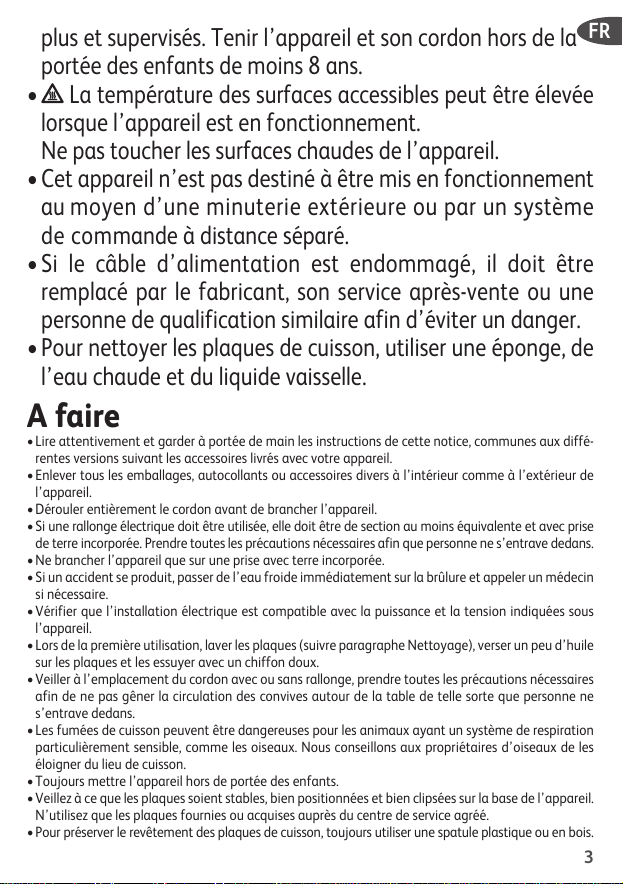 FR

plus et supervisés. Tenir l'appareil et son cordon hors de la portée des enfants de moins 8 ans.

• La température des surfaces accessibles peut être élevée lorsque l'appareil est en fonctionnement.
Ne pas toucher les surfaces chaudes de l'appareil.

• Cet appareil n'est pas destiné à être mis en fonctionnement au moyen d'une minuterie extérieure ou par un système de commande à distance séparé.

• Si le câble d'alimentation est endommagé, il doit être remplacé par le fabricant, son service après-vente ou une personne de qualification similaire afin d'éviter un danger.

• Pour nettoyer les plaques de cuisson, utiliser une éponge, de l'eau chaude et du liquide vaisselle.

A faire

• Lire attentivement et garder à portée de main les instructions de cette notice, communes aux différentes versions suivant les accessoires livrés avec votre appareil.
• Enlever tous les emballages, autocollants ou accessoires divers à l'intérieur comme à l'extérieur de l'appareil.
• Dérouler entièrement le cordon avant de brancher l'appareil.
• Si une rallonge électrique doit être utilisée, elle doit être de section au moins équivalente et avec prise de terre incorporée. Prendre toutes les précautions nécessaires afin que personne ne s'entrave dedans.
• Ne brancher l'appareil que sur une prise avec terre incorporée.
• Si un accident se produit, passer de l'eau froide immédiatement sur la brûlure et appeler un médecin si nécessaire.
• Vérifier que l'installation électrique est compatible avec la puissance et la tension indiquées sous l'appareil.
• Lors de la première utilisation, laver les plaques (suivre paragraphe Nettoyage), verser un peu d'huile sur les plaques et les essuyer avec un chiffon doux.
• Veiller à l'emplacement du cordon avec ou sans rallonge, prendre toutes les précautions nécessaires afin de ne pas gêner la circulation des convives autour de la table de telle sorte que personne ne s'entrave dedans.
• Les fumées de cuisson peuvent être dangereuses pour les animaux ayant un système de respiration particulièrement sensible, comme les oiseaux. Nous conseillons aux propriétaires d'oiseaux de les éloigner du lieu de cuisson.
• Toujours mettre l'appareil hors de portée des enfants.
• Veillez à ce que les plaques soient stables, bien positionnées et bien clipsées sur la base de l'appareil. N'utilisez que les plaques fournies ou acquises auprès du centre de service agréé.
• Pour préserver le revêtement des plaques de cuisson, toujours utiliser une spatule plastique ou en bois.

3